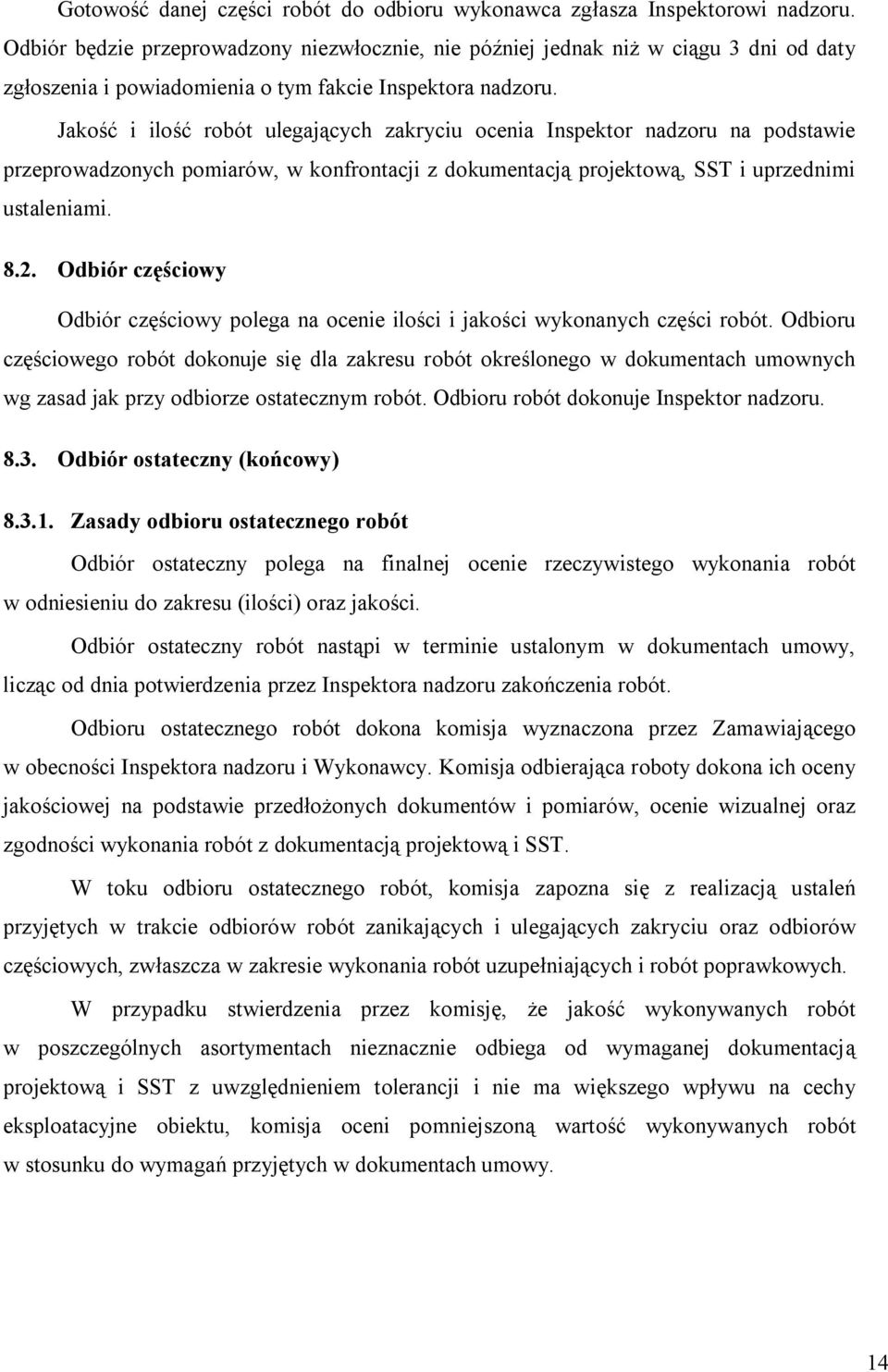 Gotowość danej części robót do odbioru wykonawca zgłasza Inspektorowi nadzoru. Odbiór będzie przeprowadzony niezwłocznie, nie później jednak niż w ciągu 3 dni od daty zgłoszenia i powiadomienia o tym fakcie Inspektora nadzoru.

Jakość i ilość robót ulegających zakryciu ocenia Inspektor nadzoru na podstawie przeprowadzonych pomiarów, w konfrontacji z dokumentacją projektową, SST i uprzednimi ustaleniami.

8.2. Odbiór częściowy

Odbiór częściowy polega na ocenie ilości i jakości wykonanych części robót. Odbioru częściowego robót dokonuje się dla zakresu robót określonego w dokumentach umownych wg zasad jak przy odbiorze ostatecznym robót. Odbioru robót dokonuje Inspektor nadzoru.

8.3. Odbiór ostateczny (końcowy)

8.3.1. Zasady odbioru ostatecznego robót

Odbiór ostateczny polega na finalnej ocenie rzeczywistego wykonania robót w odniesieniu do zakresu (ilości) oraz jakości.

Odbiór ostateczny robót nastąpi w terminie ustalonym w dokumentach umowy, licząc od dnia potwierdzenia przez Inspektora nadzoru zakończenia robót.

Odbioru ostatecznego robót dokona komisja wyznaczona przez Zamawiającego w obecności Inspektora nadzoru i Wykonawcy. Komisja odbierająca roboty dokona ich oceny jakościowej na podstawie przedłożonych dokumentów i pomiarów, ocenie wizualnej oraz zgodności wykonania robót z dokumentacją projektową i SST.

W toku odbioru ostatecznego robót, komisja zapozna się z realizacją ustaleń przyjętych w trakcie odbiorów robót zanikających i ulegających zakryciu oraz odbiorów częściowych, zwłaszcza w zakresie wykonania robót uzupełniających i robót poprawkowych.

W przypadku stwierdzenia przez komisję, że jakość wykonywanych robót w poszczególnych asortymentach nieznacznie odbiega od wymaganej dokumentacją projektową i SST z uwzględnieniem tolerancji i nie ma większego wpływu na cechy eksploatacyjne obiektu, komisja oceni pomniejszoną wartość wykonywanych robót w stosunku do wymagań przyjętych w dokumentach umowy.

14